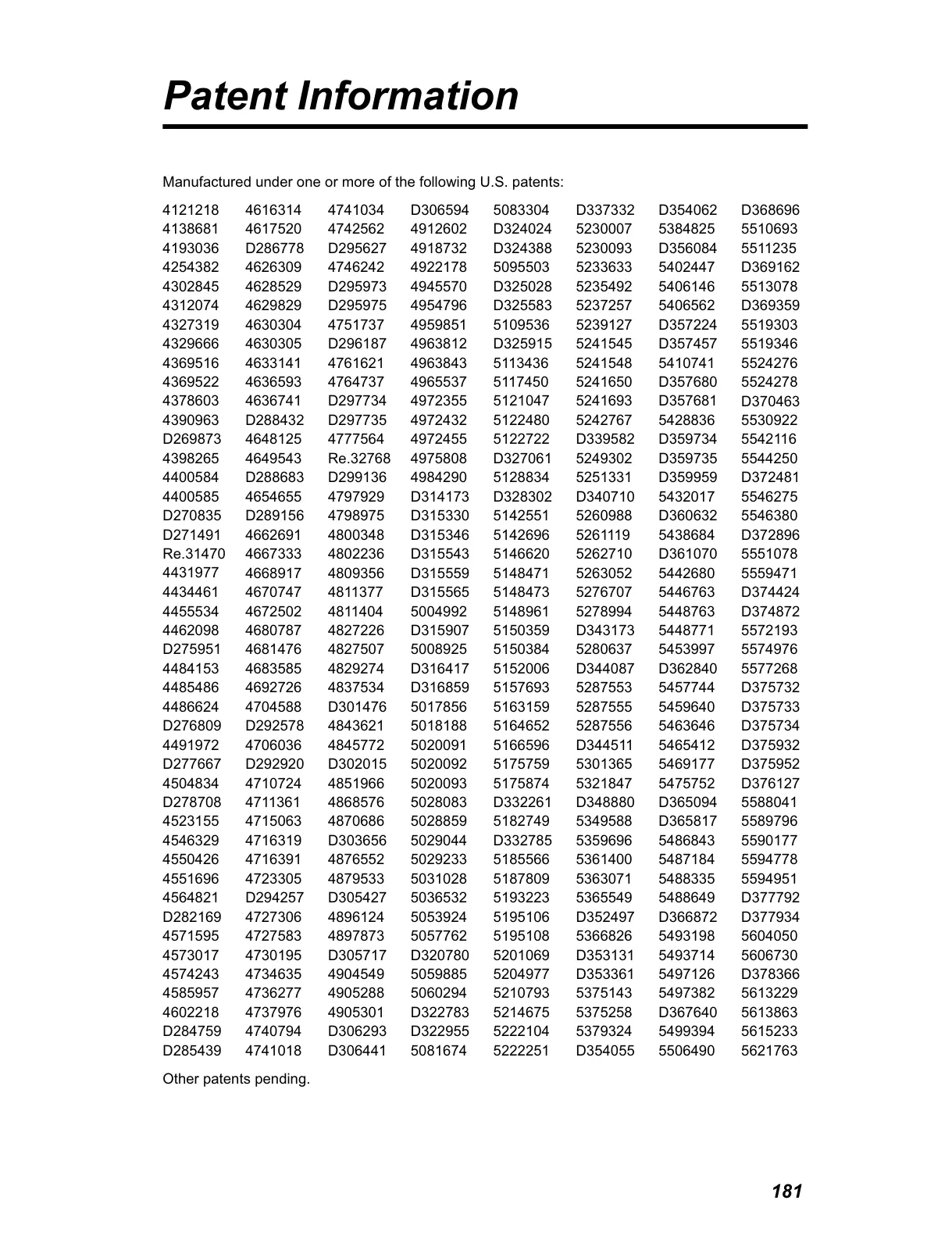 Patent Information

Manufactured under one or more of the following U.S. patents:

4121218
4138681
4193036
4254382
4302845
4312074
4327319
4329666
4369516
4369522
4378603
4390963
D269873
4398265
4400584
4400585
D270835
D271491
Re.31470
4431977
4434461
4455534
4462098
D275951
4484153
4485486
4486624
D276809
4491972
D277667
4504834
D278708
4523155
4546329
4550426
4551696
4564821
D282169
4571595
4573017
4574243
4585957
4602218
D284759
D285439

4616314
4617520
D286778
4626309
4628529
4629829
4630304
4630305
4633141
4636593
4636741
D288432
4648125
4649543
D288683
4654655
D289156
4662691
4667333
4668917
4670747
4672502
4680787
4681476
4683585
4692726
4704588
D292578
4706036
D292920
4710724
4711361
4715063
4716319
4716391
4723305
D294257
4727306
4727583
4730195
4734635
4736277
4737976
4740794
4741018

4741034
4742562
D295627
4746242
D295973
D295975
4751737
D296187
4761621
4764737
D297734
D297735
4777564
Re.32768
D299136
4797929
4798975
4800348
4802236
4809356
4811377
4811404
4827226
4827507
4829274
4837534
D301476
4843621
4845772
D302015
4851966
4868576
4870686
D303656
4876552
4879533
D305427
4896124
4897873
D305717
4904549
4905288
4905301
D306293
D306441

D306594
4912602
4918732
4922178
4945570
4954796
4959851
4963812
4963843
4965537
4972355
4972432
4972455
4975808
4984290
D314173
D315330
D315346
D315543
D315559
D315565
5004992
D315907
5008925
D316417
D316859
5017856
5018188
5020091
5020092
5020093
5028083
5028859
5029044
5029233
5031028
5036532
5053924
5057762
D320780
5059885
5060294
D322783
D322955
5081674

5083304
D324024
D324388
5095503
D325028
D325583
5109536
D325915
5113436
5117450
5121047
5122480
5122722
D327061
5128834
D328302
5142551
5142696
5146620
5148471
5148473
5148961
5150359
5150384
5152006
5157693
5163159
5164652
5166596
5175759
5175874
D332261
5182749
D332785
5185566
5187809
5193223
5195106
5195108
5201069
5204977
5210793
5214675
5222104
5222251

D337332
5230007
5230093
5233633
5235492
5237257
5239127
5241545
5241548
5241650
5241693
5242767
D339582
5249302
5251331
D340710
5260988
5261119
5262710
5263052
5276707
5278994
D343173
5280637
D344087
5287553
5287555
5287556
D344511
5301365
5321847
D348880
5349588
5359696
5361400
5363071
5365549
D352497
5366826
D353131
D353361
5375143
5375258
5379324
D354055

D354062
5384825
D356084
5402447
5406146
5406562
D357224
D357457
5410741
D357680
D357681
5428836
D359734
D359735
D359959
5432017
D360632
5438684
D361070
5442680
5446763
5448763
5448771
5453997
D362840
5457744
5459640
5463646
5465412
5469177
5475752
D365094
D365817
5486843
5487184
5488335
5488649
D366872
5493198
5493714
5497126
5497382
D367640
5499394
5506490

D368696
5510693
5511235
D369162
5513078
D369359
5519303
5519346
5524276
5524278
D370463
5530922
5542116
5544250
D372481
5546275
5546380
D372896
5551078
5559471
D374424
D374872
5572193
5574976
5577268
D375732
D375733
D375734
D375932
D375952
D376127
5588041
5589796
5590177
5594778
5594951
D377792
D377934
5604050
5606730
D378366
5613229
5613863
5615233
5621763

Other patents pending.

181